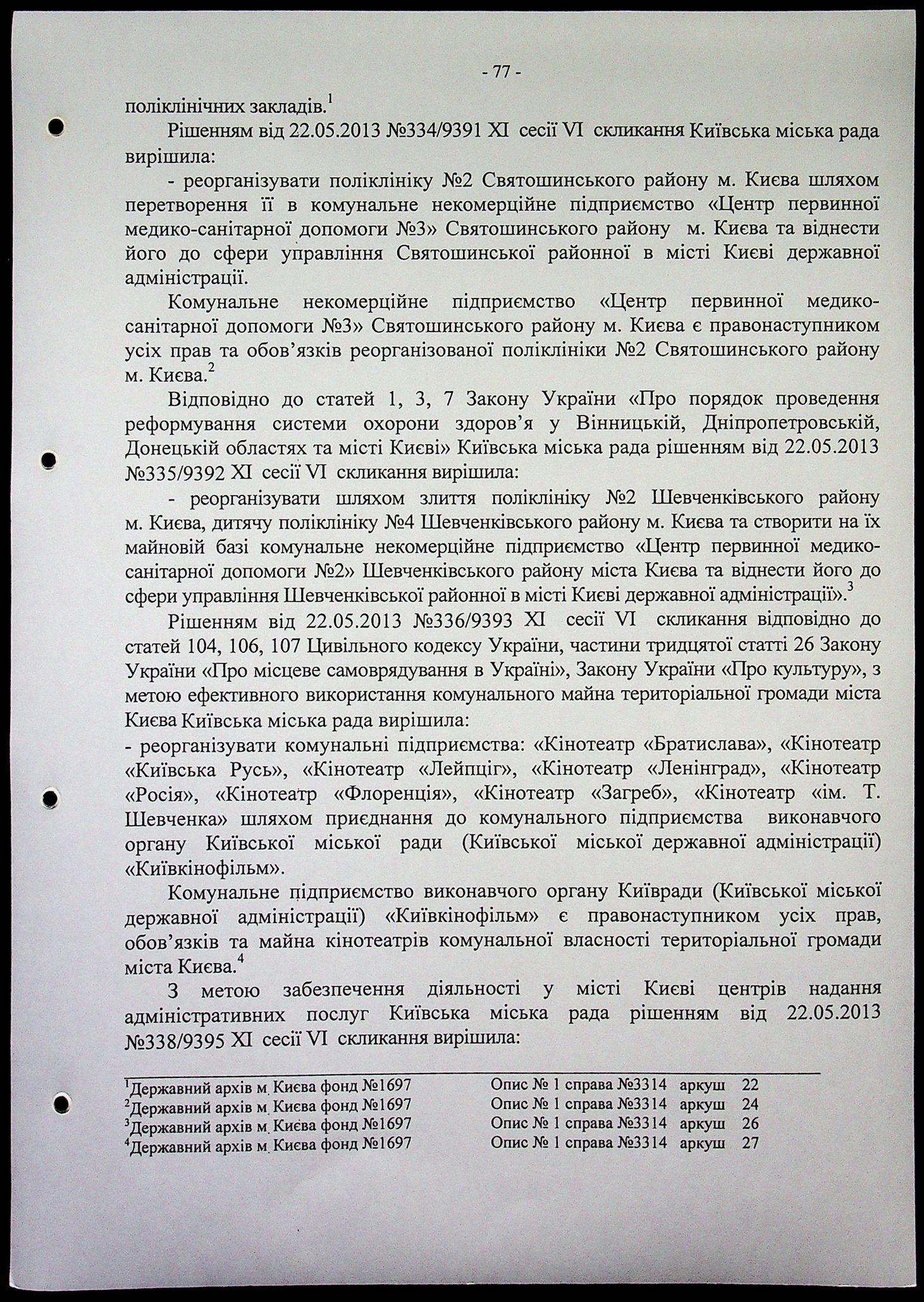 - 77 -

поліклінічних закладів.$^1$

Рішенням від 22.05.2013 №334/9391 XI сесії VI скликання Київська міська рада вирішила:

- реорганізувати поліклініку №2 Святошинського району м. Києва шляхом перетворення її в комунальне некомерційне підприємство «Центр первинної медико-санітарної допомоги №3» Святошинського району м. Києва та віднести його до сфери управління Святошинської районної в місті Києві державної адміністрації.

Комунальне некомерційне підприємство «Центр первинної медико-санітарної допомоги №3» Святошинського району м. Києва є правонаступником усіх прав та обов'язків реорганізованої поліклініки №2 Святошинського району м. Києва.$^2$

Відповідно до статей 1, 3, 7 Закону України «Про порядок проведення реформування системи охорони здоров'я у Вінницькій, Дніпропетровській, Донецькій областях та місті Києві» Київська міська рада рішенням від 22.05.2013 №335/9392 XI сесії VI скликання вирішила:

- реорганізувати шляхом злиття поліклініку №2 Шевченківського району м. Києва, дитячу поліклініку №4 Шевченківського району м. Києва та створити на їх майновій базі комунальне некомерційне підприємство «Центр первинної медико-санітарної допомоги №2» Шевченківського району міста Києва та віднести його до сфери управління Шевченківської районної в місті Києві державної адміністрації».$^3$

Рішенням від 22.05.2013 №336/9393 XI сесії VI скликання відповідно до статей 104, 106, 107 Цивільного кодексу України, частини тридцятої статті 26 Закону України «Про місцеве самоврядування в Україні», Закону України «Про культуру», з метою ефективного використання комунального майна територіальної громади міста Києва Київська міська рада вирішила:
- реорганізувати комунальні підприємства: «Кінотеатр «Братислава», «Кінотеатр «Київська Русь», «Кінотеатр «Лейпціг», «Кінотеатр «Ленінград», «Кінотеатр «Росія», «Кінотеатр «Флоренція», «Кінотеатр «Загреб», «Кінотеатр «ім. Т. Шевченка» шляхом приєднання до комунального підприємства виконавчого органу Київської міської ради (Київської міської державної адміністрації) «Київкінофільм».

Комунальне підприємство виконавчого органу Київради (Київської міської державної адміністрації) «Київкінофільм» є правонаступником усіх прав, обов'язків та майна кінотеатрів комунальної власності територіальної громади міста Києва.$^4$

З метою забезпечення діяльності у місті Києві центрів надання адміністративних послуг Київська міська рада рішенням від 22.05.2013 №338/9395 XI сесії VI скликання вирішила:

$^1$Державний архів м. Києва фонд №1697 Опис № 1 справа №3314 аркуш 22
$^2$Державний архів м. Києва фонд №1697 Опис № 1 справа №3314 аркуш 24
$^3$Державний архів м. Києва фонд №1697 Опис № 1 справа №3314 аркуш 26
$^4$Державний архів м. Києва фонд №1697 Опис № 1 справа №3314 аркуш 27